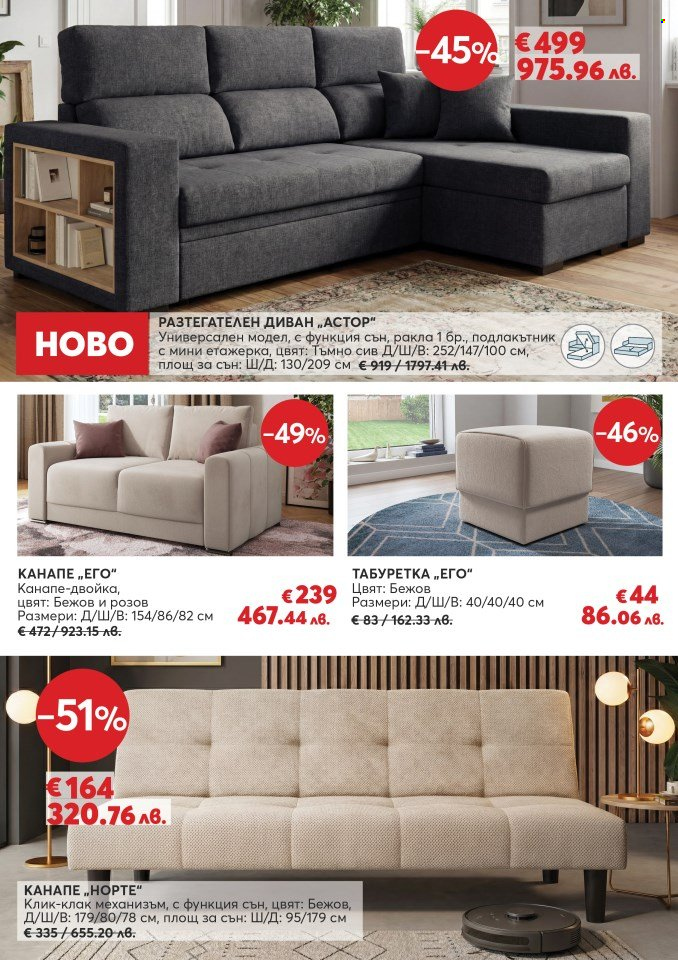 -45%

€ 499
975.96 лв.

НОВО

РАЗТЕГАТЕЛЕН ДИВАН „АСТОР"
Универсален модел, с функция сън, ракла 1 бр., подлакътник с мини етажерка, цвят: Тъмно сив Д/Ш/В: 252/147/100 см, площ за сън: Ш/Д: 130/209 см € 919 / 1797.41 лв.

-49%

КАНАПЕ „ЕГО"
Канапе-двойка, цвят: Бежов и розов
Размери: Д/Ш/В: 154/86/82 см
€ 472 / 923.15 лв.

€ 239
467.44 лв.

-46%

ТАБУРЕТКА „ЕГО"
Цвят: Бежов
Размери: Д/Ш/В: 40/40/40 см
€ 83 / 162.33 лв.

€ 44
86.06 лв.

-51%

€ 164
320.76 лв.

КАНАПЕ „НОРТЕ"
Клик-клак механизъм, с функция сън, цвят: Бежов, Д/Ш/В: 179/80/78 см, площ за сън: Ш/Д: 95/179 см
€ 335 / 655.20 лв.